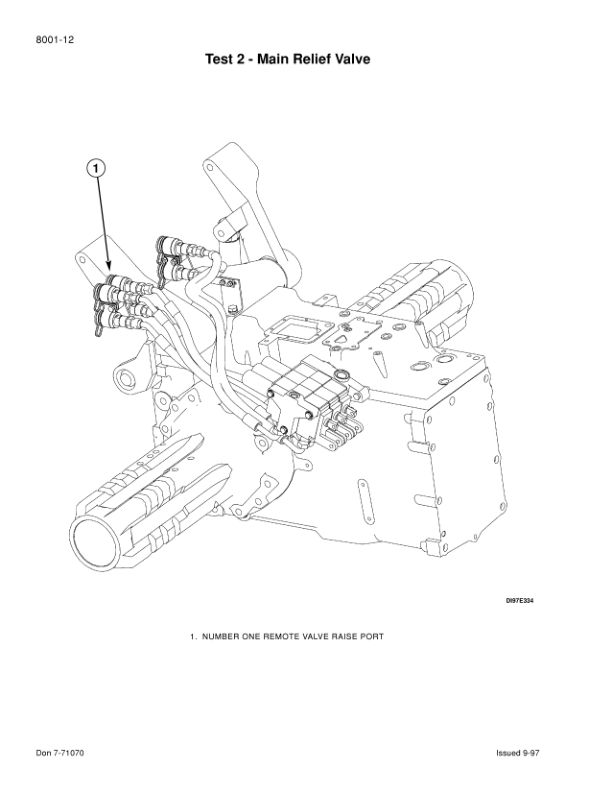 8001-12

Test 2 - Main Relief Valve

1

DI97E334

1. NUMBER ONE REMOTE VALVE RAISE PORT

Don 7-71070

Issued 9-97